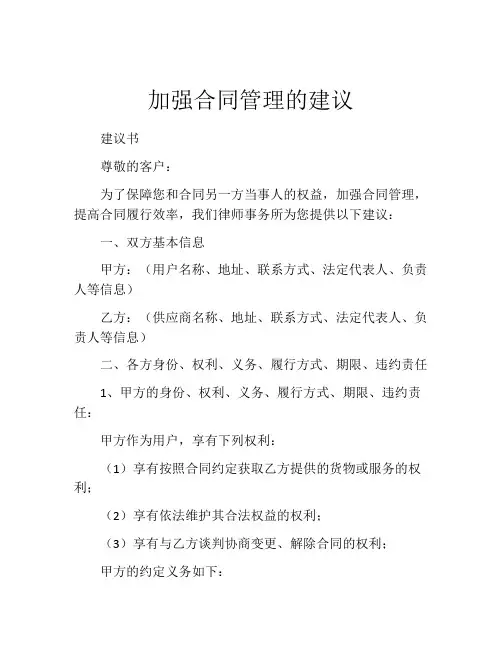 加强合同管理的建议

建议书

尊敬的客户：

为了保障您和合同另一方当事人的权益，加强合同管理，提高合同履行效率，我们律师事务所为您提供以下建议：

一、双方基本信息

甲方：（用户名称、地址、联系方式、法定代表人、负责人等信息）

乙方：（供应商名称、地址、联系方式、法定代表人、负责人等信息）

二、各方身份、权利、义务、履行方式、期限、违约责任

1、甲方的身份、权利、义务、履行方式、期限、违约责任：

甲方作为用户，享有下列权利：

（1）享有按照合同约定获取乙方提供的货物或服务的权利；

（2）享有依法维护其合法权益的权利；

（3）享有与乙方谈判协商变更、解除合同的权利；

甲方的约定义务如下：